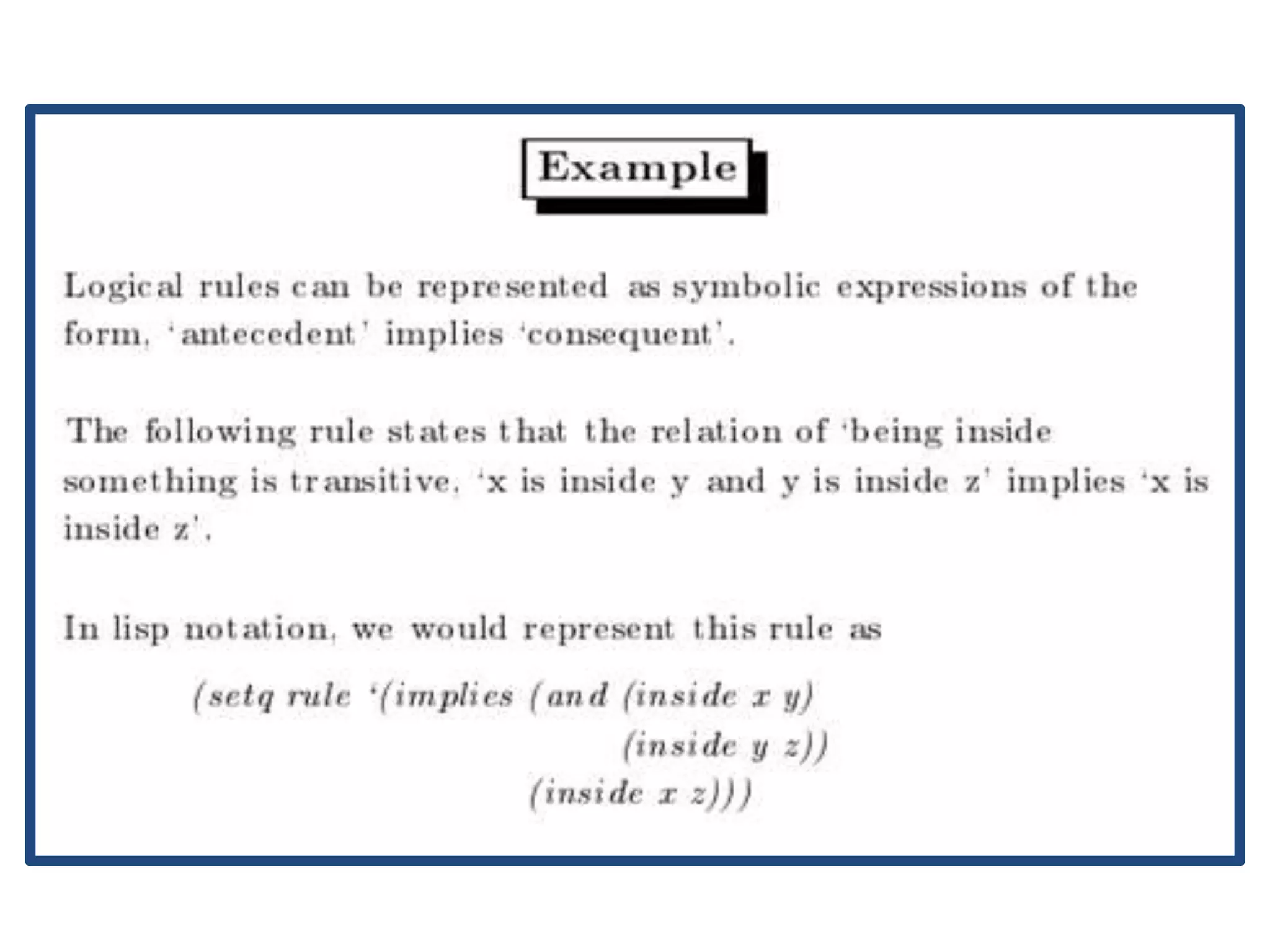 Example

Logical rules can be represented as symbolic expressions of the form, 'antecedent' implies 'consequent'.

The following rule states that the relation of 'being inside something is transitive, 'x is inside y and y is inside z' implies 'x is inside z'.

In lisp notation, we would represent this rule as

(setq rule '(implies (and (inside x y)
(inside y z))
(inside x z)))